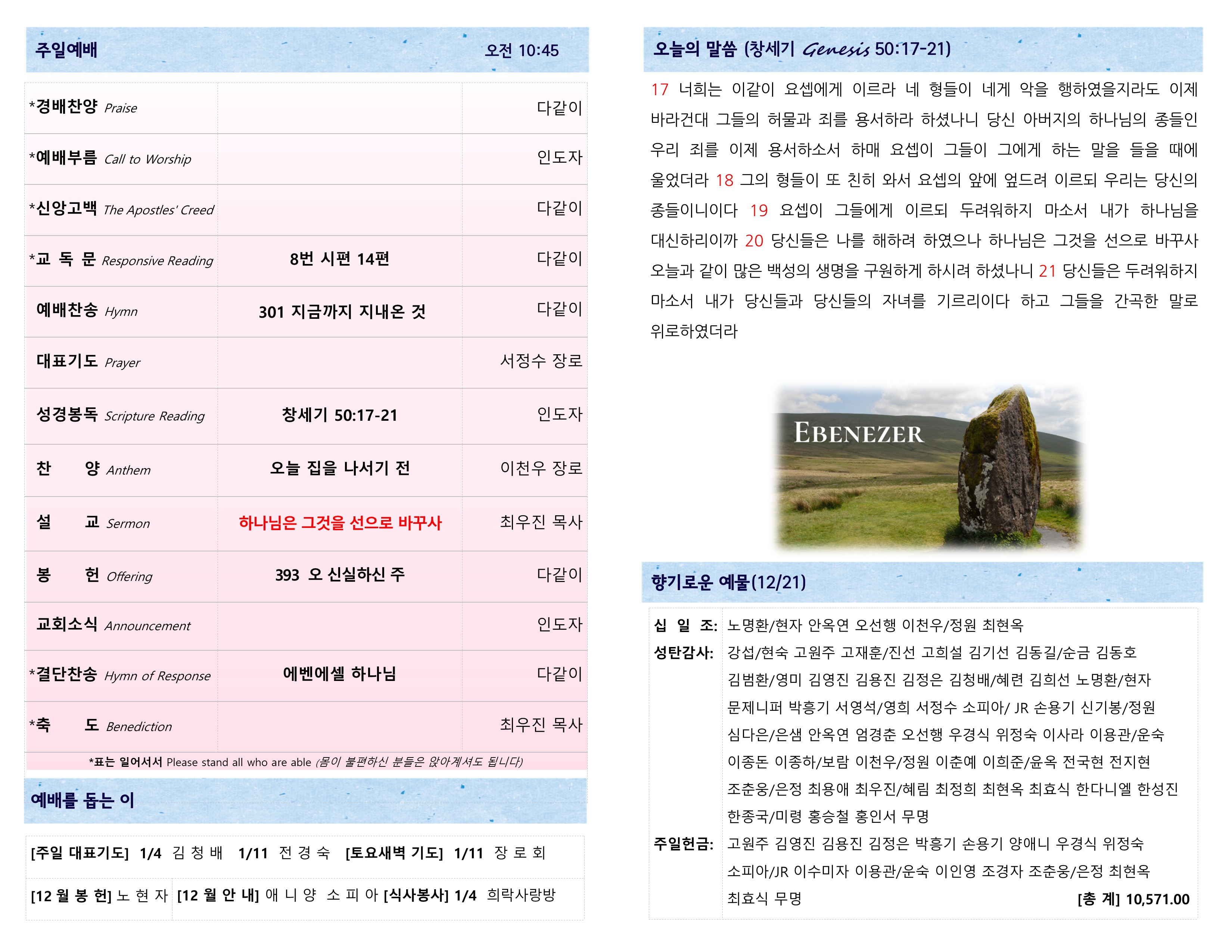 주일예배 오전 10:45

| *경배찬양 Praise |  | 다같이 |
|---|---|---|
| *예배부름 Call to Worship |  | 인도자 |
| *신앙고백 The Apostles' Creed |  | 다같이 |
| *교 독 문 Responsive Reading | 8번 시편 14편 | 다같이 |
| 예배찬송 Hymn | 301 지금까지 지내온 것 | 다같이 |
| 대표기도 Prayer |  | 서정수 장로 |
| 성경봉독 Scripture Reading | 창세기 50:17-21 | 인도자 |
| 찬 양 Anthem | 오늘 집을 나서기 전 | 이천우 장로 |
| 설 교 Sermon | 하나님은 그것을 선으로 바꾸사 | 최우진 목사 |
| 봉 헌 Offering | 393 오 신실하신 주 | 다같이 |
| 교회소식 Announcement |  | 인도자 |
| *결단찬송 Hymn of Response | 에벤에셀 하나님 | 다같이 |
| *축 도 Benediction |  | 최우진 목사 |

*표는 일어서서 Please stand all who are able (몸이 불편하신 분들은 앉아계셔도 됩니다)

예배를 돕는 이

[주일 대표기도] 1/4 김 청 배 1/11 전 경 숙 [토요새벽 기도] 1/11 장 로 회

[12 월 봉 헌] 노 현 자 [12 월 안 내] 애 니 양 소 피 아 [식사봉사] 1/4 희락사랑방

오늘의 말씀 (창세기 Genesis 50:17-21)

17 너희는 이같이 요셉에게 이르라 네 형들이 네게 악을 행하였을지라도 이제 바라건대 그들의 허물과 죄를 용서하라 하셨나니 당신 아버지의 하나님의 종들인 우리 죄를 이제 용서하소서 하매 요셉이 그들이 그에게 하는 말을 들을 때에 울었더라 18 그의 형들이 또 친히 와서 요셉의 앞에 엎드려 이르되 우리는 당신의 종들이니이다 19 요셉이 그들에게 이르되 두려워하지 마소서 내가 하나님을 대신하리이까 20 당신들은 나를 해하려 하였으나 하나님은 그것을 선으로 바꾸사 오늘과 같이 많은 백성의 생명을 구원하게 하시려 하셨나니 21 당신들은 두려워하지 마소서 내가 당신들과 당신들의 자녀를 기르리이다 하고 그들을 간곡한 말로 위로하였더라

EBENEZER

향기로운 예물(12/21)

십 일 조: 노명환/현자 안옥연 오선행 이천우/정원 최현옥
성탄감사: 강섭/현숙 고원주 고재훈/진선 고희설 김기선 김동길/순금 김동호 김범환/영미 김영진 김용진 김정은 김청배/혜련 김희선 노명환/현자 문제니퍼 박흥기 서영석/영희 서정수 소피아/ JR 손용기 신기봉/정원 심다은/은샘 안옥연 엄경춘 오선행 우경식 위정숙 이사라 이용관/운숙 이종돈 이종하/보람 이천우/정원 이춘예 이희준/윤옥 전국현 전지현 조춘웅/은정 최용애 최우진/혜림 최정희 최현옥 최효식 한다니엘 한성진 한종국/미령 홍승철 홍인서 무명
주일헌금: 고원주 김영진 김용진 김정은 박흥기 손용기 양애니 우경식 위정숙 소피아/JR 이수미자 이용관/운숙 이인영 조경자 조춘웅/은정 최현옥 최효식 무명 [총 계] 10,571.00